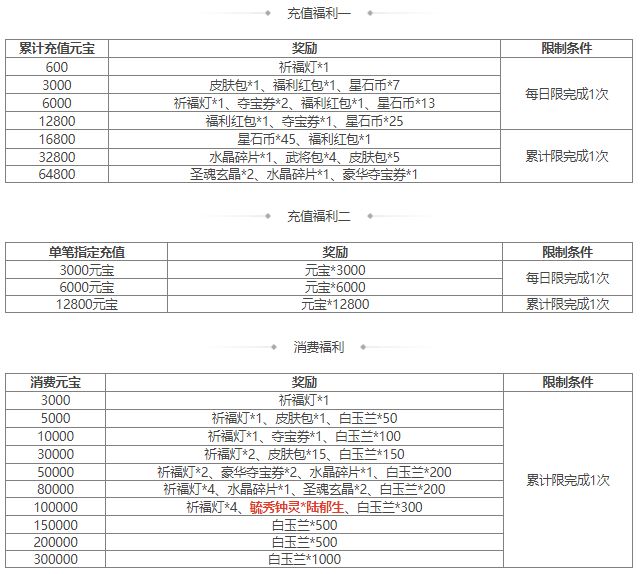 充值福利一

| 累计充值元宝 | 奖励 | 限制条件 |
|---|---|---|
| 600 | 祈福灯*1 | 每日限完成1次 |
| 3000 | 皮肤包*1、福利红包*1、星石币*7 | |
| 6000 | 祈福灯*1、夺宝券*2、福利红包*1、星石币*13 | |
| 12800 | 福利红包*1、夺宝券*1、星石币*25 | |
| 16800 | 星石币*45、福利红包*1 | 累计限完成1次 |
| 32800 | 水晶碎片*1、武将包*4、皮肤包*5 | |
| 64800 | 圣魂玄晶*2、水晶碎片*1、豪华夺宝券*1 | |

充值福利二

| 单笔指定充值 | 奖励 | 限制条件 |
|---|---|---|
| 3000元宝 | 元宝*3000 | 每日限完成1次 |
| 6000元宝 | 元宝*6000 | |
| 12800元宝 | 元宝*12800 | 累计限完成1次 |

消费福利

| 消费元宝 | 奖励 | 限制条件 |
|---|---|---|
| 3000 | 祈福灯*1 | 累计限完成1次 |
| 5000 | 祈福灯*1、皮肤包*1、白玉兰*50 | |
| 10000 | 祈福灯*1、夺宝券*1、白玉兰*100 | |
| 30000 | 祈福灯*2、皮肤包*15、白玉兰*150 | |
| 50000 | 祈福灯*2、豪华夺宝券*2、水晶碎片*1、白玉兰*200 | |
| 80000 | 祈福灯*4、水晶碎片*1、圣魂玄晶*2、白玉兰*200 | |
| 100000 | 祈福灯*4、毓秀钟灵*陆郁生、白玉兰*300 | |
| 150000 | 白玉兰*500 | |
| 200000 | 白玉兰*500 | |
| 300000 | 白玉兰*1000 | |